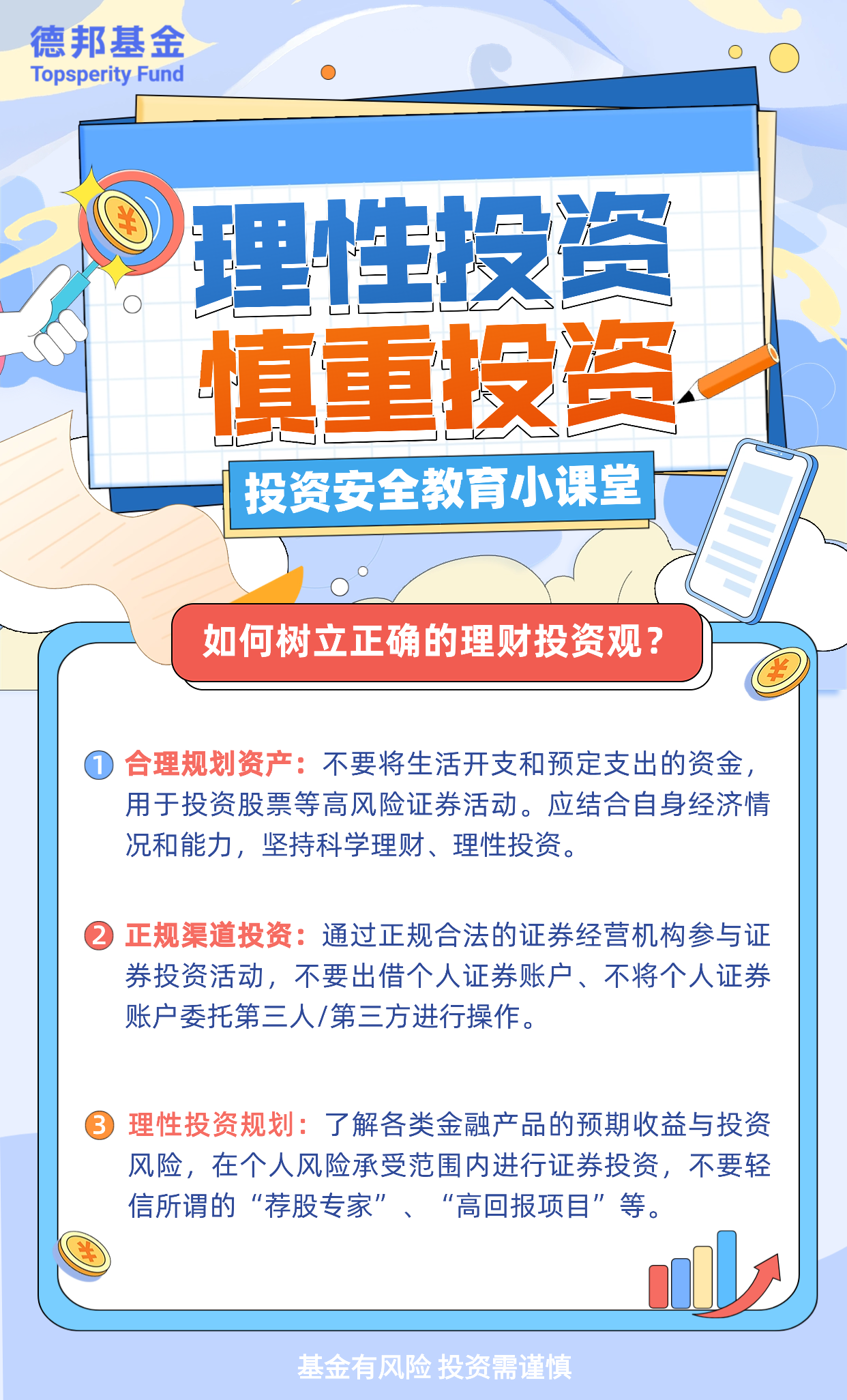 德邦基金
Topsperity Fund

理性投资
慎重投资

投资安全教育小课堂

如何树立正确的理财投资观？

① 合理规划资产：不要将生活开支和预定支出的资金，用于投资股票等高风险证券活动。应结合自身经济情况和能力，坚持科学理财、理性投资。

② 正规渠道投资：通过正规合法的证券经营机构参与证券投资活动，不要出借个人证券账户、不将个人证券账户委托第三人/第三方进行操作。

③ 理性投资规划：了解各类金融产品的预期收益与投资风险，在个人风险承受范围内进行证券投资，不要轻信所谓的“荐股专家”、“高回报项目”等。

基金有风险 投资需谨慎